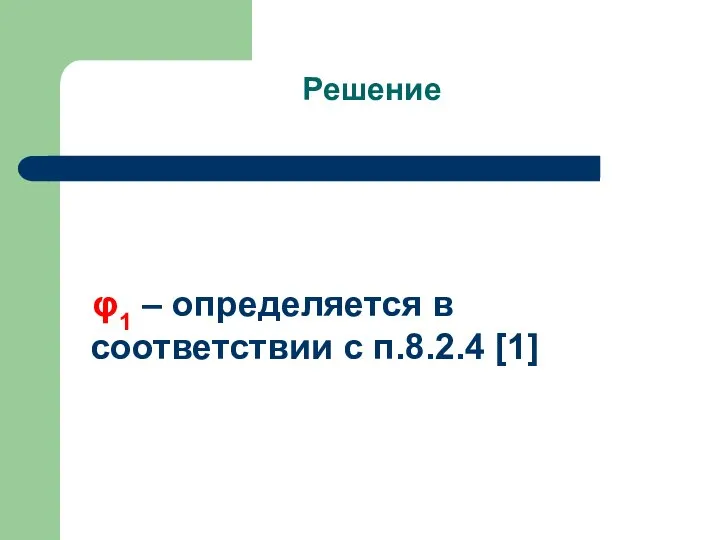 Решение

$\varphi_1$ – определяется в соответствии с п.8.2.4 [1]